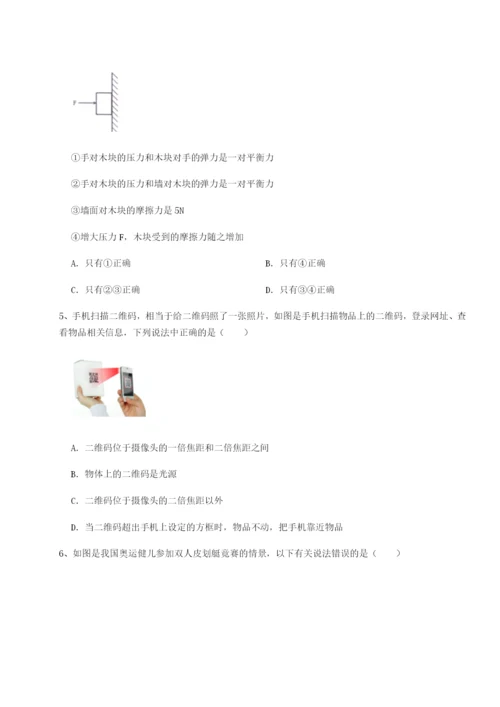 F

①手对木块的压力和木块对手的弹力是一对平衡力

②手对木块的压力和墙对木块的弹力是一对平衡力

③墙面对木块的摩擦力是 5N

④增大压力 F，木块受到的摩擦力随之增加

A. 只有①正确

B. 只有④正确

C. 只有②③正确

D. 只有③④正确

5、手机扫描二维码，相当于给二维码照了一张照片，如图是手机扫描物品上的二维码，登录网址、查看物品相关信息，下列说法中正确的是（　　）

A. 二维码位于摄像头的一倍焦距和二倍焦距之间

B. 物体上的二维码是光源

C. 二维码位于摄像头的二倍焦距以外

D. 当二维码超出手机上设定的方框时，物品不动，把手机靠近物品

6、如图是我国奥运健儿参加双人皮划艇竞赛的情景，以下有关说法错误的是（　　）